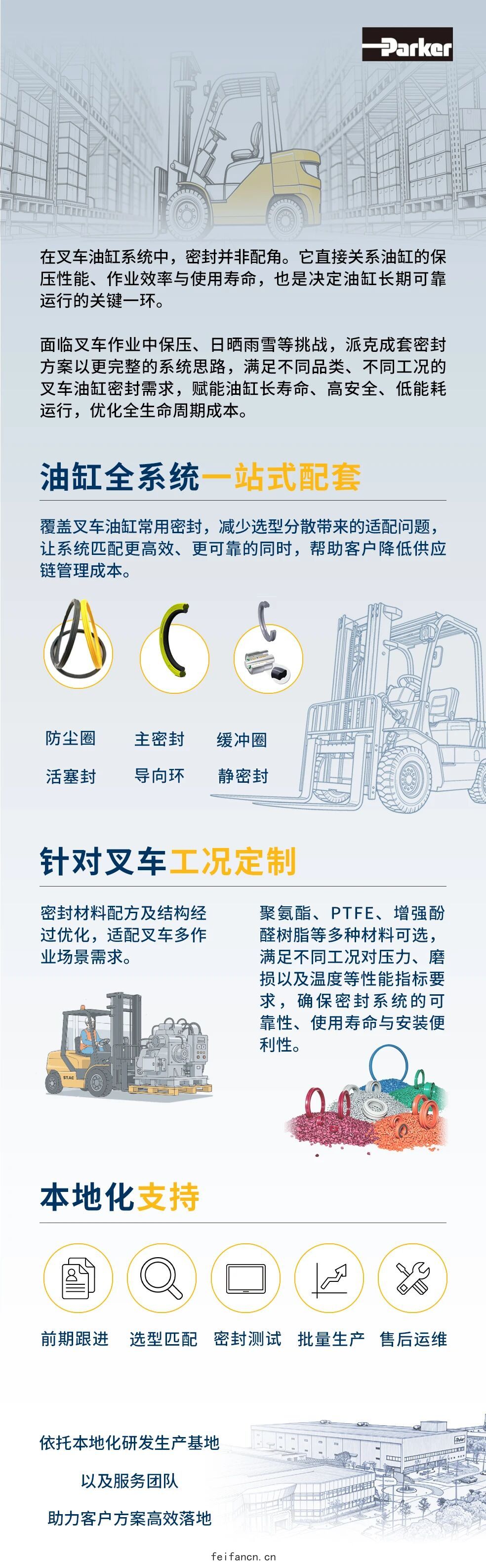 Parker

在叉车油缸系统中，密封并非配角。它直接关系油缸的保压性能、作业效率与使用寿命，也是决定油缸长期可靠运行的关键一环。

面临叉车作业中保压、日晒雨雪等挑战，派克成套密封方案以更完整的系统思路，满足不同品类、不同工况的叉车油缸密封需求，赋能油缸长寿命、高安全、低能耗运行，优化全生命周期成本。

油缸全系统一站式配套

覆盖叉车油缸常用密封，减少选型分散带来的适配问题，让系统匹配更高效、更可靠的同时，帮助客户降低供应链管理成本。

防尘圈 主密封 缓冲圈
活塞封 导向环 静密封

针对叉车工况定制

密封材料配方及结构经过优化，适配叉车多作业场景需求。

聚氨酯、PTFE、增强酚醛树脂等多种材料可选，满足不同工况对压力、磨损以及温度等性能指标要求，确保密封系统的可靠性、使用寿命与安装便利性。

本地化支持

前期跟进 选型匹配 密封测试 批量生产 售后运维

依托本地化研发生产基地
以及服务团队
助力客户方案高效落地

feifancn.cn